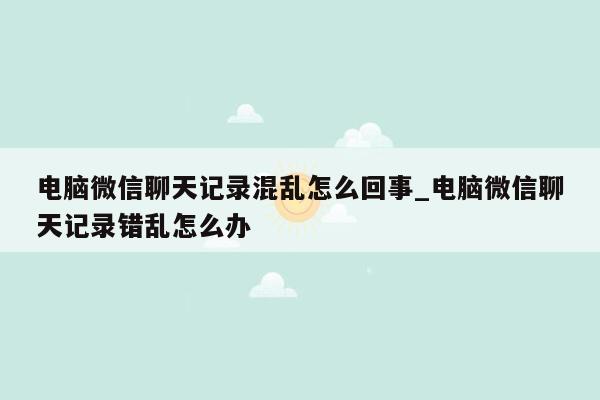 电脑微信聊天记录混乱怎么回事_电脑微信聊天记录错乱怎么办